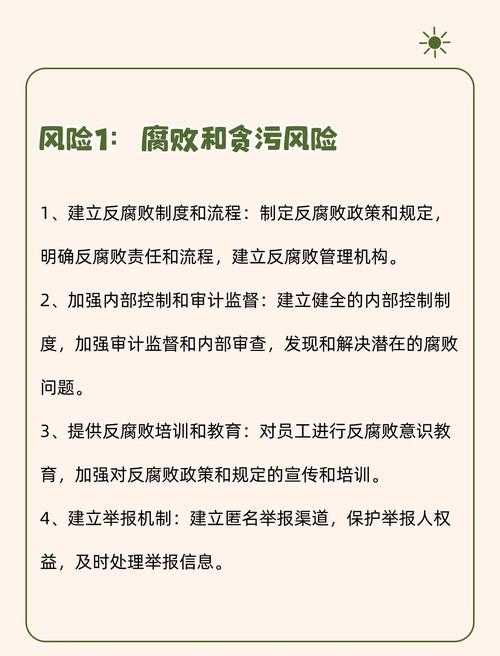 风险1： 腐败和贪污风险

1、建立反腐败制度和流程：制定反腐败政策和规定，明确反腐败责任和流程，建立反腐败管理机构。

2、加强内部控制和审计监督：建立健全的内部控制制度，加强审计监督和内部审查，发现和解决潜在的腐败问题。

3、提供反腐败培训和教育：对员工进行反腐败意识教育，加强对反腐败政策和规定的宣传和培训。

4、建立举报机制：建立匿名举报渠道，保护举报人权益，及时处理举报信息。